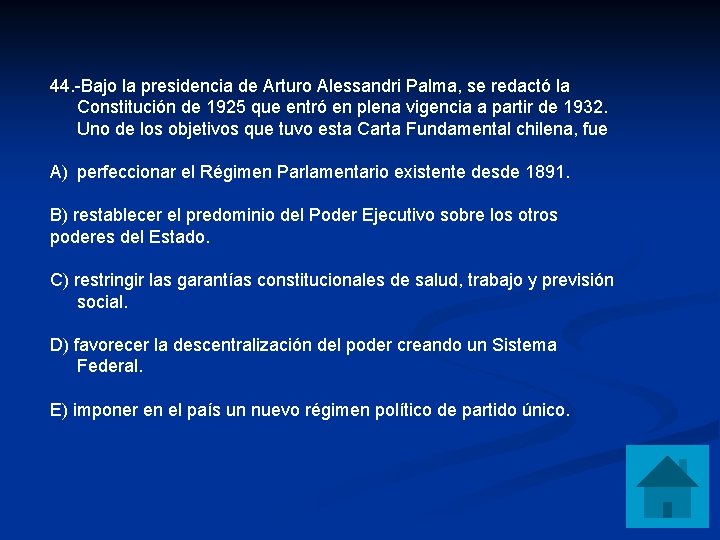 44.-Bajo la presidencia de Arturo Alessandri Palma, se redactó la Constitución de 1925 que entró en plena vigencia a partir de 1932. Uno de los objetivos que tuvo esta Carta Fundamental chilena, fue

A) perfeccionar el Régimen Parlamentario existente desde 1891.

B) restablecer el predominio del Poder Ejecutivo sobre los otros poderes del Estado.

C) restringir las garantías constitucionales de salud, trabajo y previsión social.

D) favorecer la descentralización del poder creando un Sistema Federal.

E) imponer en el país un nuevo régimen político de partido único.